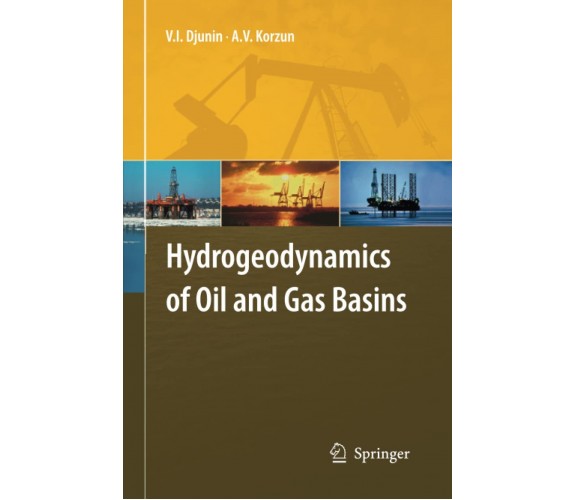 V.I. Djunin · A.V. Korzun

Hydrogeodynamics of Oil and Gas Basins

Springer